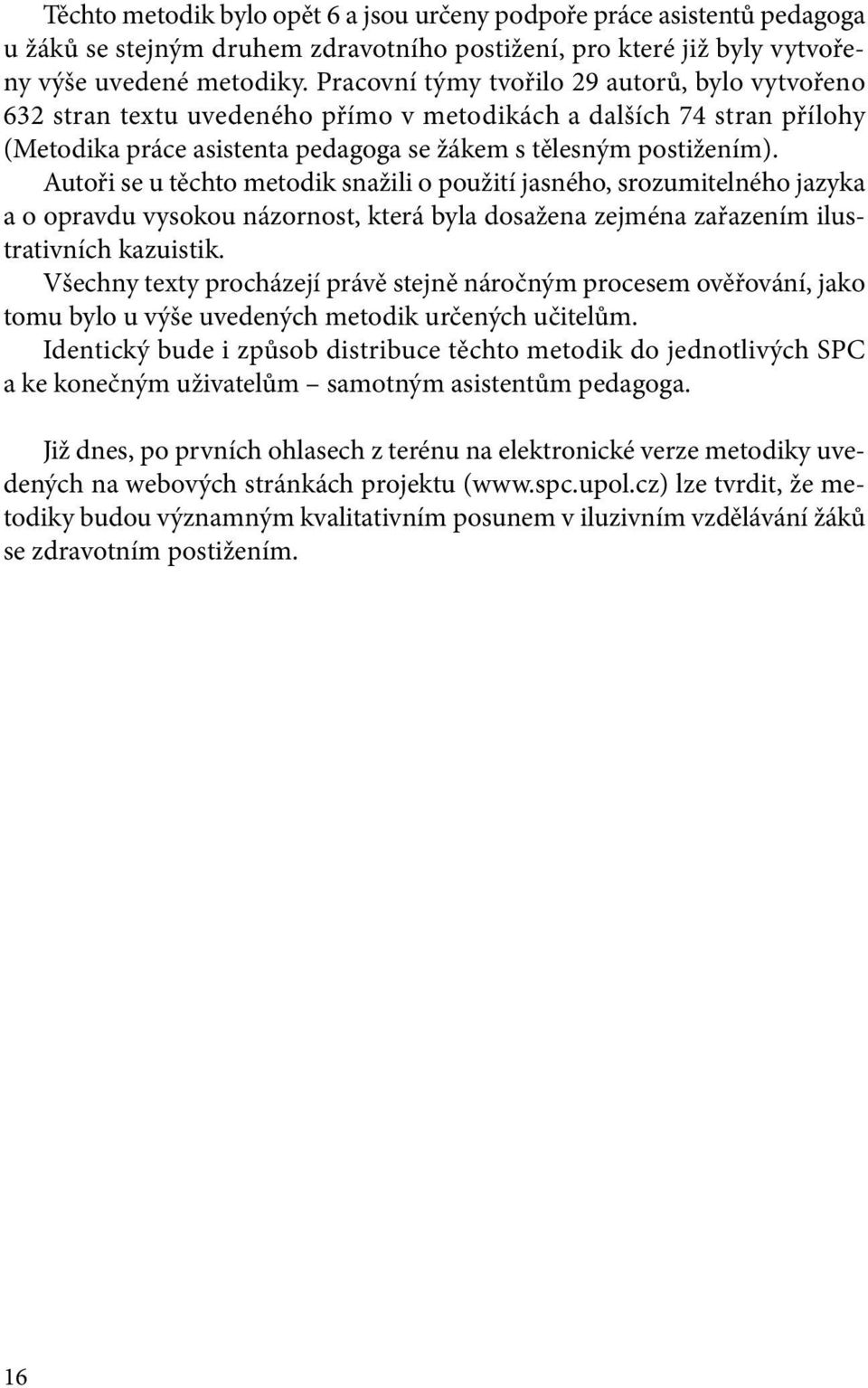 Těchto metodik bylo opět 6 a jsou určeny podpoře práce asistentů pedagoga u žáků se stejným druhem zdravotního postižení, pro které již byly vytvořeny výše uvedené metodiky. Pracovní týmy tvořilo 29 autorů, bylo vytvořeno 632 stran textu uvedeného přímo v metodikách a dalších 74 stran přílohy (Metodika práce asistenta pedagoga se žákem s tělesným postižením).
Autoři se u těchto metodik snažili o použití jasného, srozumitelného jazyka a o opravdu vysokou názornost, která byla dosažena zejména zařazením ilustrativních kazuistik.
Všechny texty procházejí právě stejně náročným procesem ověřování, jako tomu bylo u výše uvedených metodik určených učitelům.
Identický bude i způsob distribuce těchto metodik do jednotlivých SPC a ke konečným uživatelům – samotným asistentům pedagoga.

Již dnes, po prvních ohlasech z terénu na elektronické verze metodiky uvedených na webových stránkách projektu (www.spc.upol.cz) lze tvrdit, že metodiky budou významným kvalitativním posunem v iluzivním vzdělávání žáků se zdravotním postižením.

16